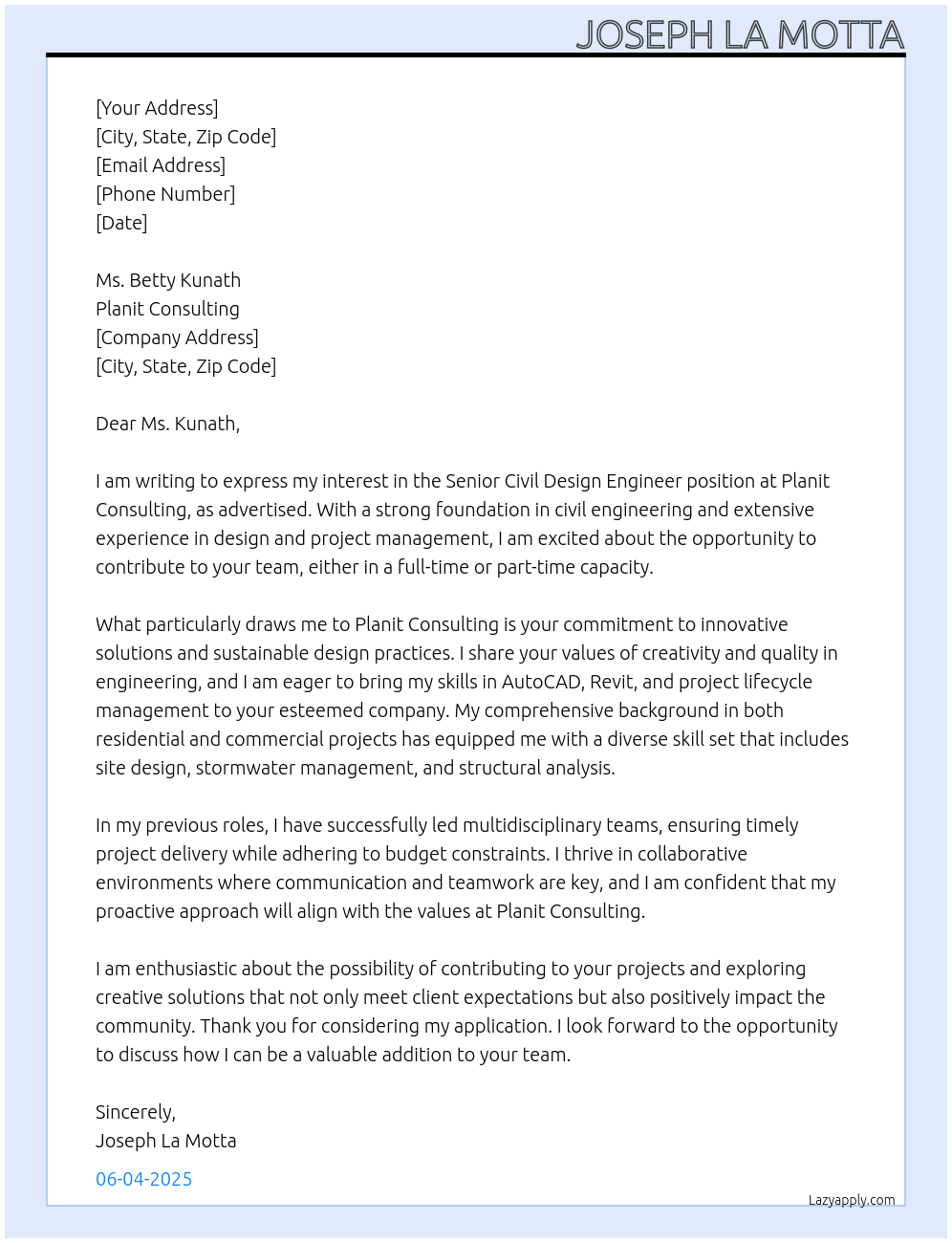 JOSEPH LA MOTTA

[Your Address]
[City, State, Zip Code]
[Email Address]
[Phone Number]
[Date]

Ms. Betty Kunath
Planit Consulting
[Company Address]
[City, State, Zip Code]

Dear Ms. Kunath,

I am writing to express my interest in the Senior Civil Design Engineer position at Planit Consulting, as advertised. With a strong foundation in civil engineering and extensive experience in design and project management, I am excited about the opportunity to contribute to your team, either in a full-time or part-time capacity.

What particularly draws me to Planit Consulting is your commitment to innovative solutions and sustainable design practices. I share your values of creativity and quality in engineering, and I am eager to bring my skills in AutoCAD, Revit, and project lifecycle management to your esteemed company. My comprehensive background in both residential and commercial projects has equipped me with a diverse skill set that includes site design, stormwater management, and structural analysis.

In my previous roles, I have successfully led multidisciplinary teams, ensuring timely project delivery while adhering to budget constraints. I thrive in collaborative environments where communication and teamwork are key, and I am confident that my proactive approach will align with the values at Planit Consulting.

I am enthusiastic about the possibility of contributing to your projects and exploring creative solutions that not only meet client expectations but also positively impact the community. Thank you for considering my application. I look forward to the opportunity to discuss how I can be a valuable addition to your team.

Sincerely,
Joseph La Motta

06-04-2025

Lazyapply.com